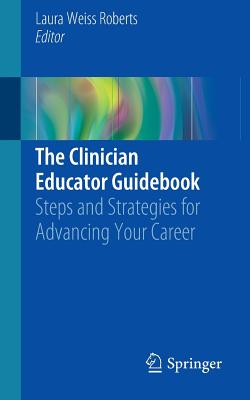 Laura Weiss Roberts
Editor

The Clinician Educator Guidebook
Steps and Strategies for Advancing Your Career

Springer